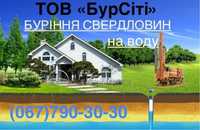 ТОВ «БурСіті»
БУРІННЯ СВЕРДЛОВИН
на воду
(067)790-30-30